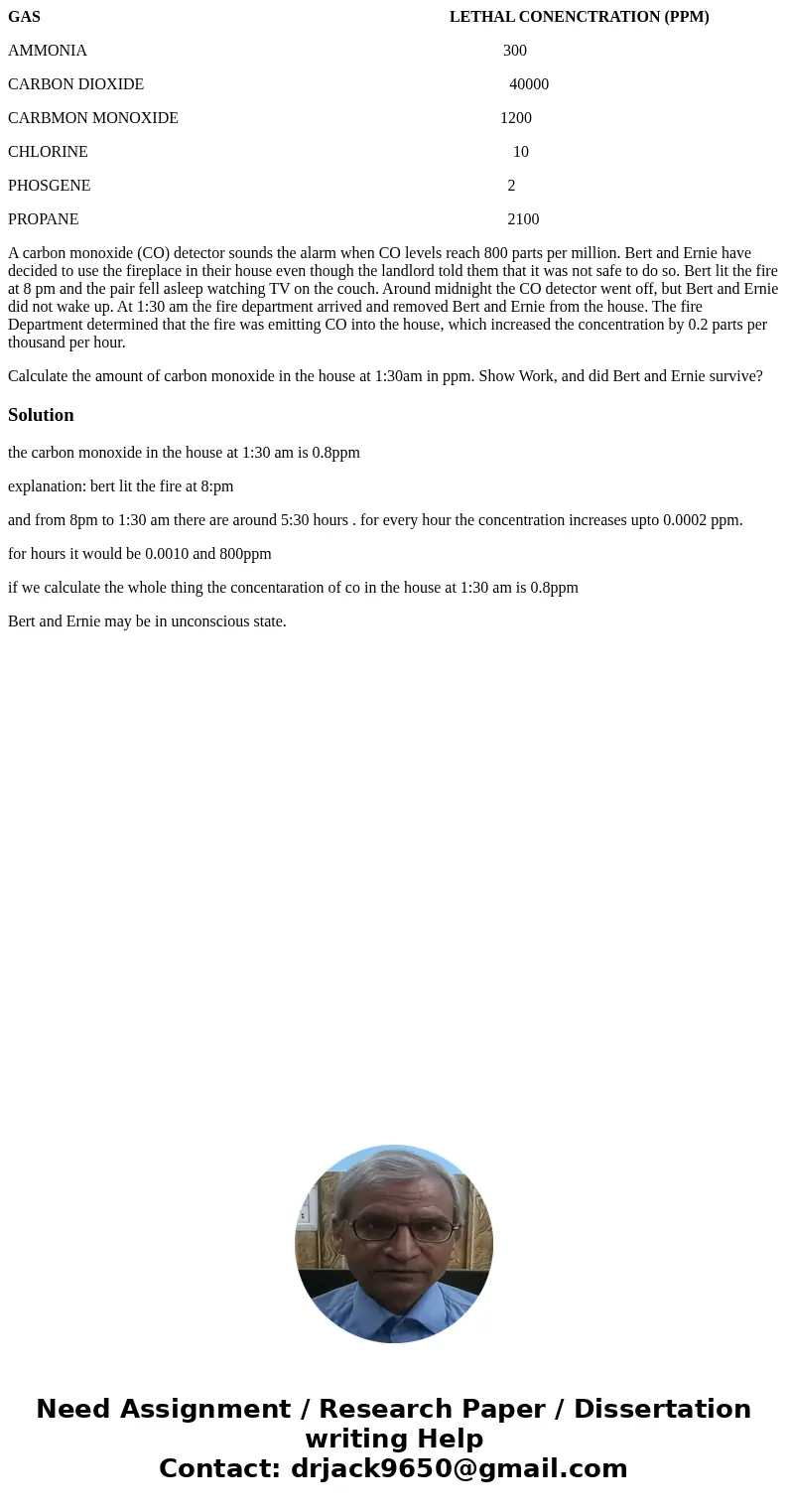 | GAS | LETHAL CONENCTRATION (PPM) |
|---|---|
| AMMONIA | 300 |
| CARBON DIOXIDE | 40000 |
| CARBMON MONOXIDE | 1200 |
| CHLORINE | 10 |
| PHOSGENE | 2 |
| PROPANE | 2100 |

A carbon monoxide (CO) detector sounds the alarm when CO levels reach 800 parts per million. Bert and Ernie have decided to use the fireplace in their house even though the landlord told them that it was not safe to do so. Bert lit the fire at 8 pm and the pair fell asleep watching TV on the couch. Around midnight the CO detector went off, but Bert and Ernie did not wake up. At 1:30 am the fire department arrived and removed Bert and Ernie from the house. The fire Department determined that the fire was emitting CO into the house, which increased the concentration by 0.2 parts per thousand per hour.

Calculate the amount of carbon monoxide in the house at 1:30am in ppm. Show Work, and did Bert and Ernie survive?

Solution

the carbon monoxide in the house at 1:30 am is 0.8ppm

explanation: bert lit the fire at 8:pm

and from 8pm to 1:30 am there are around 5:30 hours . for every hour the concentration increases upto 0.0002 ppm.

for hours it would be 0.0010 and 800ppm

if we calculate the whole thing the concentaration of co in the house at 1:30 am is 0.8ppm

Bert and Ernie may be in unconscious state.

Need Assignment / Research Paper / Dissertation writing Help
Contact: drjack9650@gmail.com